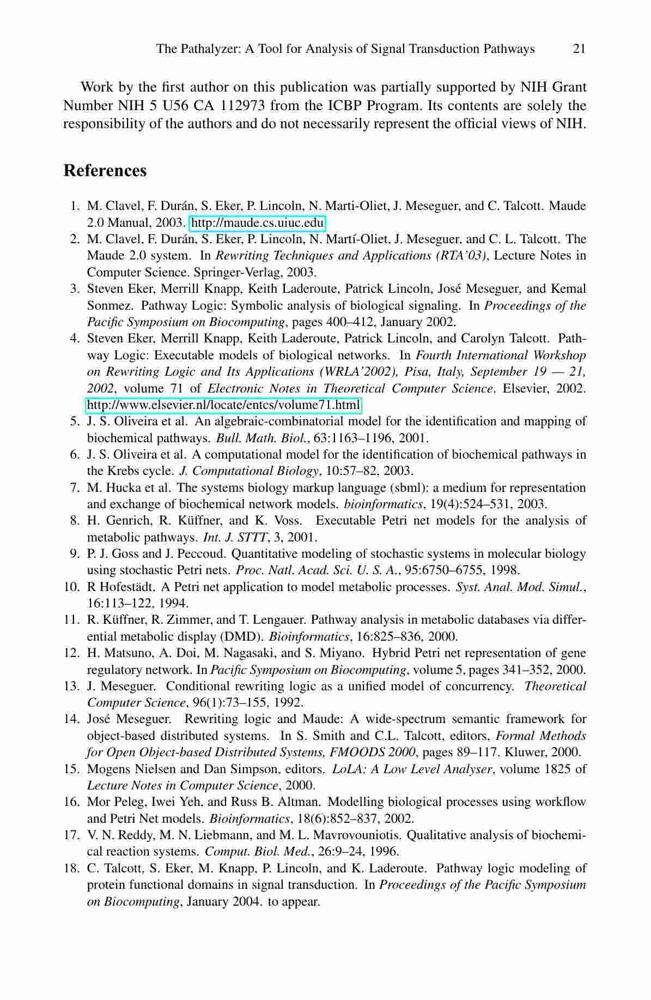 The Pathalyzer: A Tool for Analysis of Signal Transduction Pathways 21

Work by the first author on this publication was partially supported by NIH Grant Number NIH 5 U56 CA 112973 from the ICBP Program. Its contents are solely the responsibility of the authors and do not necessarily represent the official views of NIH.

References

1. M. Clavel, F. Durán, S. Eker, P. Lincoln, N. Marti-Oliet, J. Meseguer, and C. Talcott. Maude 2.0 Manual, 2003. http://maude.cs.uiuc.edu
2. M. Clavel, F. Durán, S. Eker, P. Lincoln, N. Martí-Oliet, J. Meseguer, and C. L. Talcott. The Maude 2.0 system. In Rewriting Techniques and Applications (RTA'03), Lecture Notes in Computer Science. Springer-Verlag, 2003.
3. Steven Eker, Merrill Knapp, Keith Laderoute, Patrick Lincoln, José Meseguer, and Kemal Sonmez. Pathway Logic: Symbolic analysis of biological signaling. In Proceedings of the Pacific Symposium on Biocomputing, pages 400–412, January 2002.
4. Steven Eker, Merrill Knapp, Keith Laderoute, Patrick Lincoln, and Carolyn Talcott. Pathway Logic: Executable models of biological networks. In Fourth International Workshop on Rewriting Logic and Its Applications (WRLA'2002), Pisa, Italy, September 19 — 21, 2002, volume 71 of Electronic Notes in Theoretical Computer Science. Elsevier, 2002. http://www.elsevier.nl/locate/entcs/volume71.html
5. J. S. Oliveira et al. An algebraic-combinatorial model for the identification and mapping of biochemical pathways. Bull. Math. Biol., 63:1163–1196, 2001.
6. J. S. Oliveira et al. A computational model for the identification of biochemical pathways in the Krebs cycle. J. Computational Biology, 10:57–82, 2003.
7. M. Hucka et al. The systems biology markup language (sbml): a medium for representation and exchange of biochemical network models. bioinformatics, 19(4):524–531, 2003.
8. H. Genrich, R. Küffner, and K. Voss. Executable Petri net models for the analysis of metabolic pathways. Int. J. STTT, 3, 2001.
9. P. J. Goss and J. Peccoud. Quantitative modeling of stochastic systems in molecular biology using stochastic Petri nets. Proc. Natl. Acad. Sci. U. S. A., 95:6750–6755, 1998.
10. R Hofestädt. A Petri net application to model metabolic processes. Syst. Anal. Mod. Simul., 16:113–122, 1994.
11. R. Küffner, R. Zimmer, and T. Lengauer. Pathway analysis in metabolic databases via differential metabolic display (DMD). Bioinformatics, 16:825–836, 2000.
12. H. Matsuno, A. Doi, M. Nagasaki, and S. Miyano. Hybrid Petri net representation of gene regulatory network. In Pacific Symposium on Biocomputing, volume 5, pages 341–352, 2000.
13. J. Meseguer. Conditional rewriting logic as a unified model of concurrency. Theoretical Computer Science, 96(1):73–155, 1992.
14. José Meseguer. Rewriting logic and Maude: A wide-spectrum semantic framework for object-based distributed systems. In S. Smith and C.L. Talcott, editors, Formal Methods for Open Object-based Distributed Systems, FMOODS 2000, pages 89–117. Kluwer, 2000.
15. Mogens Nielsen and Dan Simpson, editors. LoLA: A Low Level Analyser, volume 1825 of Lecture Notes in Computer Science, 2000.
16. Mor Peleg, Iwei Yeh, and Russ B. Altman. Modelling biological processes using workflow and Petri Net models. Bioinformatics, 18(6):852–837, 2002.
17. V. N. Reddy, M. N. Liebmann, and M. L. Mavrovouniotis. Qualitative analysis of biochemical reaction systems. Comput. Biol. Med., 26:9–24, 1996.
18. C. Talcott, S. Eker, M. Knapp, P. Lincoln, and K. Laderoute. Pathway logic modeling of protein functional domains in signal transduction. In Proceedings of the Pacific Symposium on Biocomputing, January 2004. to appear.